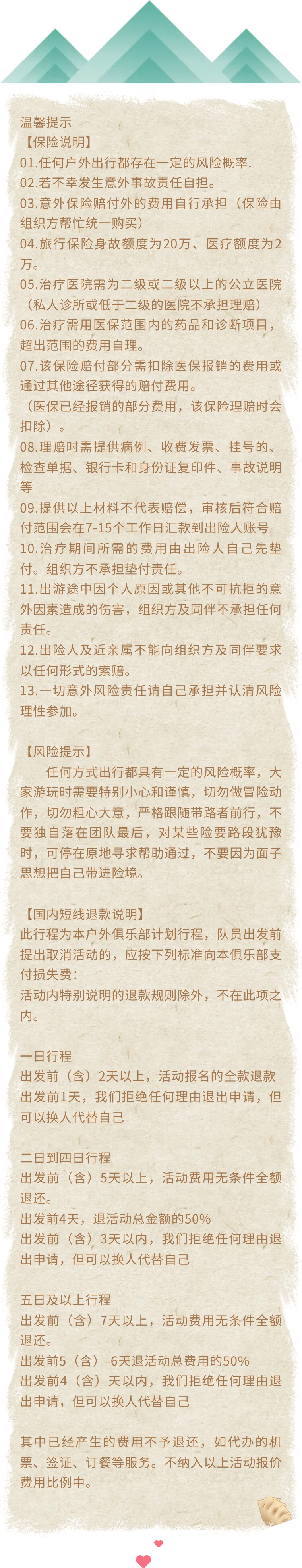 温馨提示
【保险说明】
01.任何户外出行都存在一定的风险概率.
02.若不幸发生意外事故责任自担。
03.意外保险赔付外的费用自行承担（保险由组织方帮忙统一购买）
04.旅行保险身故额度为20万、医疗额度为2万。
05.治疗医院需为二级或二级以上的公立医院（私人诊所或低于二级的医院不承担理赔）
06.治疗需用医保范围内的药品和诊断项目，超出范围的费用自理。
07.该保险赔付部分需扣除医保报销的费用或通过其他途径获得的赔付费用。
（医保已经报销的部分费用，该保险理赔时会扣除）。
08.理赔时需提供病例、收费发票、挂号的、检查单据、银行卡和身份证复印件、事故说明等
09.提供以上材料不代表赔偿，审核后符合赔付范围会在7-15个工作日汇款到出险人账号
10.治疗期间所需的费用由出险人自己先垫付。组织方不承担垫付责任。
11.出游途中因个人原因或其他不可抗拒的意外因素造成的伤害，组织方及同伴不承担任何责任。
12.出险人及近亲属不能向组织方及同伴要求以任何形式的索赔。
13.一切意外风险责任请自己承担并认清风险理性参加。

【风险提示】
任何方式出行都具有一定的风险概率，大家游玩时需要特别小心和谨慎，切勿做冒险动作，切勿粗心大意，严格跟随带路者前行，不要独自落在团队最后，对某些险要路段犹豫时，可停在原地寻求帮助通过，不要因为面子思想把自己带进险境。

【国内短线退款说明】
此行程为本户外俱乐部计划行程，队员出发前提出取消活动的，应按下列标准向本俱乐部支付损失费：
活动内特别说明的退款规则除外，不在此项之内。

一日行程
出发前（含）2天以上，活动报名的全款退款
出发前1天，我们拒绝任何理由退出申请，但可以换人代替自己

二日到四日行程
出发前（含）5天以上，活动费用无条件全额退还。
出发前4天，退活动总金额的50%
出发前（含）3天以内，我们拒绝任何理由退出申请，但可以换人代替自己

五日及以上行程
出发前（含）7天以上，活动费用无条件全额退还。
出发前5（含）-6天退活动总费用的50%
出发前4（含）天以内，我们拒绝任何理由退出申请，但可以换人代替自己

其中已经产生的费用不予退还，如代办的机票、签证、订餐等服务。不纳入以上活动报价费用比例中。